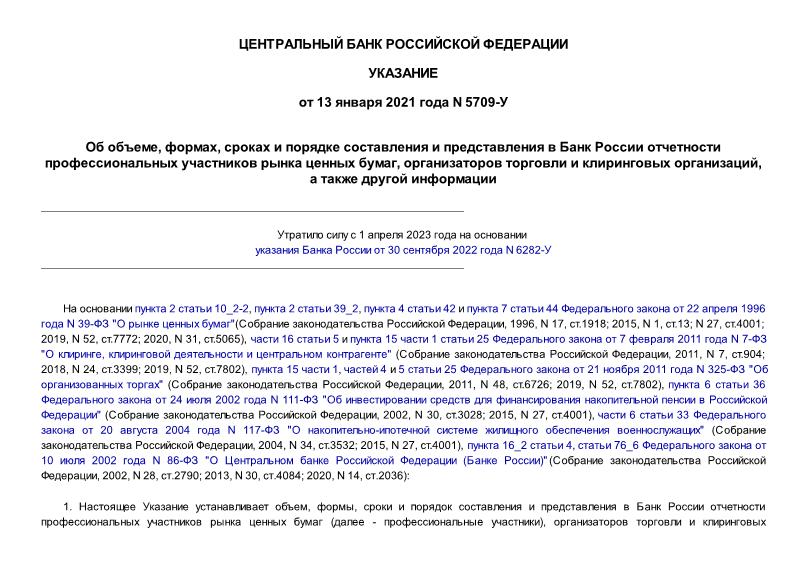 ЦЕНТРАЛЬНЫЙ БАНК РОССИЙСКОЙ ФЕДЕРАЦИИ

УКАЗАНИЕ

от 13 января 2021 года N 5709-У

Об объеме, формах, сроках и порядке составления и представления в Банк России отчетности профессиональных участников рынка ценных бумаг, организаторов торговли и клиринговых организаций, а также другой информации

Утратило силу с 1 апреля 2023 года на основании указания Банка России от 30 сентября 2022 года N 6282-У

На основании пункта 2 статьи 10_2-2, пункта 2 статьи 39_2, пункта 4 статьи 42 и пункта 7 статьи 44 Федерального закона от 22 апреля 1996 года N 39-ФЗ "О рынке ценных бумаг"(Собрание законодательства Российской Федерации, 1996, N 17, ст.1918; 2015, N 1, ст.13; N 27, ст.4001; 2019, N 52, ст.7772; 2020, N 31, ст.5065), части 16 статьи 5 и пункта 15 части 1 статьи 25 Федерального закона от 7 февраля 2011 года N 7-ФЗ "О клиринге, клиринговой деятельности и центральном контрагенте" (Собрание законодательства Российской Федерации, 2011, N 7, ст.904; 2018, N 24, ст.3399; 2019, N 52, ст.7802), пункта 15 части 1, частей 4 и 5 статьи 25 Федерального закона от 21 ноября 2011 года N 325-ФЗ "Об организованных торгах" (Собрание законодательства Российской Федерации, 2011, N 48, ст.6726; 2019, N 52, ст.7802), пункта 6 статьи 36 Федерального закона от 24 июля 2002 года N 111-ФЗ "Об инвестировании средств для финансирования накопительной пенсии в Российской Федерации" (Собрание законодательства Российской Федерации, 2002, N 30, ст.3028; 2015, N 27, ст.4001), части 6 статьи 33 Федерального закона от 20 августа 2004 года N 117-ФЗ "О накопительно-ипотечной системе жилищного обеспечения военнослужащих" (Собрание законодательства Российской Федерации, 2004, N 34, ст.3532; 2015, N 27, ст.4001), пункта 16_2 статьи 4, статьи 76_6 Федерального закона от 10 июля 2002 года N 86-ФЗ "О Центральном банке Российской Федерации (Банке России)"(Собрание законодательства Российской Федерации, 2002, N 28, ст.2790; 2013, N 30, ст.4084; 2020, N 14, ст.2036):

1. Настоящее Указание устанавливает объем, формы, сроки и порядок составления и представления в Банк России отчетности профессиональных участников рынка ценных бумаг (далее - профессиональные участники), организаторов торговли и клиринговых